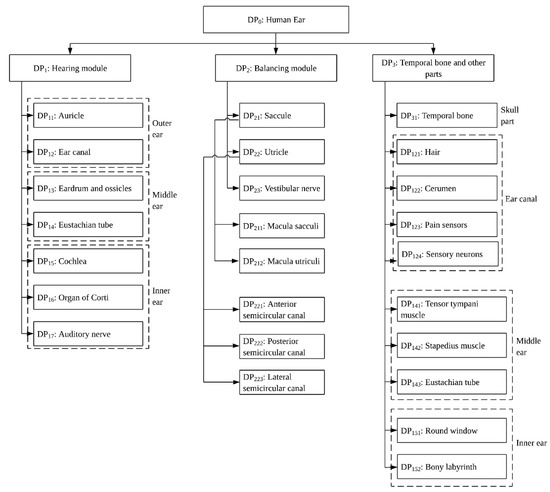 $DP_0$: Human Ear

$DP_1$: Hearing module

$DP_{11}$: Auricle

$DP_{12}$: Ear canal

Outer ear

$DP_{13}$: Eardrum and ossicles

$DP_{14}$: Eustachian tube

Middle ear

$DP_{15}$: Cochlea

$DP_{16}$: Organ of Corti

$DP_{17}$: Auditory nerve

Inner ear

$DP_2$: Balancing module

$DP_{21}$: Saccule

$DP_{22}$: Utricle

$DP_{23}$: Vestibular nerve

$DP_{211}$: Macula sacculi

$DP_{212}$: Macula utriculi

$DP_{221}$: Anterior semicircular canal

$DP_{222}$: Posterior semicircular canal

$DP_{223}$: Lateral semicircular canal

$DP_3$: Temporal bone and other parts

$DP_{31}$: Temporal bone

Skull part

$DP_{121}$: Hair

$DP_{122}$: Cerumen

$DP_{123}$: Pain sensors

$DP_{124}$: Sensory neurons

Ear canal

$DP_{141}$: Tensor tympani muscle

$DP_{142}$: Stapedius muscle

$DP_{143}$: Eustachian tube

Middle ear

$DP_{151}$: Round window

$DP_{152}$: Bony labyrinth

Inner ear